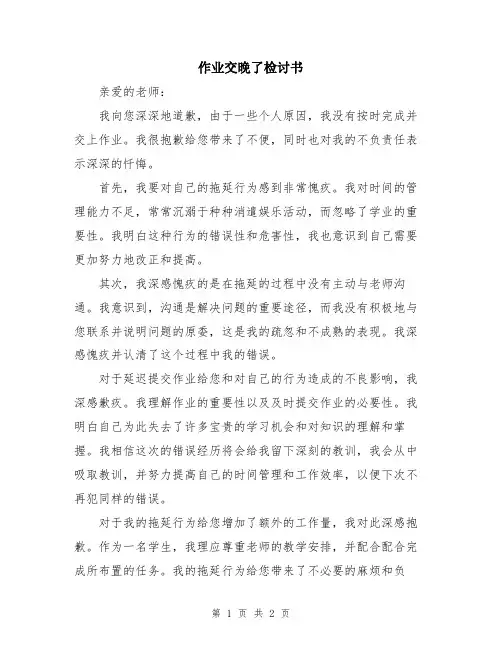 作业交晚了检讨书

亲爱的老师：

我向您深深地道歉，由于一些个人原因，我没有按时完成并交上作业。我很抱歉给您带来了不便，同时也对我的不负责任表示深深的忏悔。

首先，我要对自己的拖延行为感到非常愧疚。我对时间的管理能力不足，常常沉溺于种种消遣娱乐活动，而忽略了学业的重要性。我明白这种行为的错误性和危害性，我也意识到自己需要更加努力地改正和提高。

其次，我深感愧疚的是在拖延的过程中没有主动与老师沟通。我意识到，沟通是解决问题的重要途径，而我没有积极地与您联系并说明问题的原委，这是我的疏忽和不成熟的表现。我深感愧疚并认清了这个过程中我的错误。

对于延迟提交作业给您和对自己的行为造成的不良影响，我深感歉疚。我理解作业的重要性以及及时提交作业的必要性。我明白自己为此失去了许多宝贵的学习机会和对知识的理解和掌握。我相信这次的错误经历将会给我留下深刻的教训，我会从中吸取教训，并努力提高自己的时间管理和工作效率，以便下次不再犯同样的错误。

对于我的拖延行为给您增加了额外的工作量，我对此深感抱歉。作为一名学生，我理应尊重老师的教学安排，并配合配合完成所布置的任务。我的拖延行为给您带来了不必要的麻烦和负

第 1 页 共 2 页